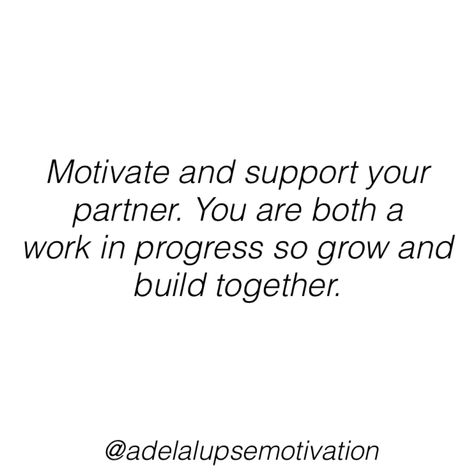 Motivate and support your partner. You are both a work in progress so grow and build together.

@adelalupsemotivation